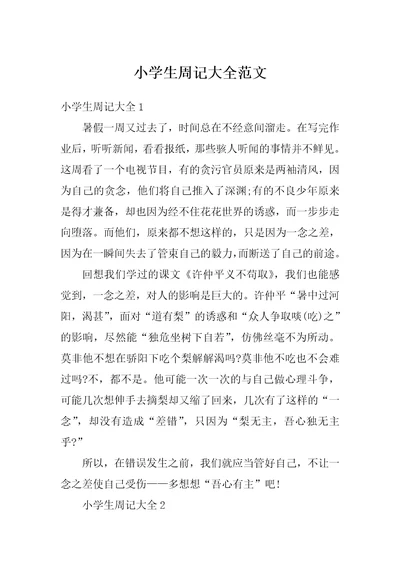 小学生周记大全范文

小学生周记大全1

暑假一周又过去了，时间总在不经意间溜走。在写完作业后，听听新闻，看看报纸，那些骇人听闻的事情并不鲜见。这周看了一个电视节目，有的贪污官员原来是两袖清风，因为自己的贪念，他们将自己推入了深渊;有的不良少年原来是得才兼备，却也因为经不住花花世界的诱惑，而一步步走向堕落。而他们，原来都不想这样的，只是因为一念之差，因为在一瞬间失去了管束自己的毅力,而断送了自己的前途。

回想我们学过的课文《许仲平义不苟取》，我们也能感觉到，一念之差，对人的影响是巨大的。许仲平“暑中过河阳，渴甚”，面对“道有梨”的诱惑和“众人争取啖(吃)之”的影响，尽然能“独危坐树下自若”，仿佛丝毫不为所动。莫非他不想在骄阳下吃个梨解解渴吗?莫非他不吃也不会难过吗?不，都不是。他可能一次一次的与自己做心理斗争，可能几次想伸手去摘梨却又缩了回来，几次有了这样的“一念”，却没有造成“差错”，只因为“梨无主，吾心独无主乎?”

所以，在错误发生之前，我们就应当管好自己，不让一念之差使自己受伤——多想想“吾心有主”吧!

小学生周记大全2